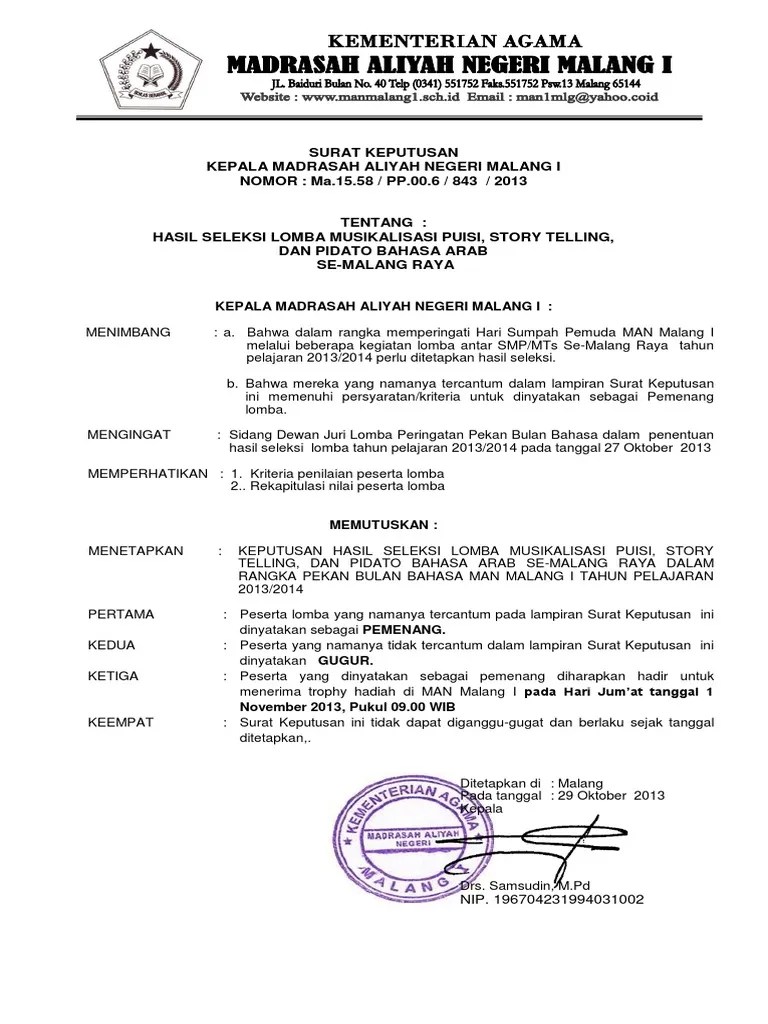 KEMENTERIAN AGAMA
MADRASAH ALIYAH NEGERI MALANG I
JL. Baiduri Bulan No. 40 Telp (0341) 551752 Faks.551752 Psw.13 Malang 65144
Website : www.manmalang1.sch.id Email : man1mlg@yahoo.coid

SURAT KEPUTUSAN
KEPALA MADRASAH ALIYAH NEGERI MALANG I
NOMOR : Ma.15.58 / PP.00.6 / 843 / 2013

TENTANG :
HASIL SELEKSI LOMBA MUSIKALISASI PUISI, STORY TELLING, DAN PIDATO BAHASA ARAB SE-MALANG RAYA

KEPALA MADRASAH ALIYAH NEGERI MALANG I :

MENIMBANG : a. Bahwa dalam rangka memperingati Hari Sumpah Pemuda MAN Malang I melalui beberapa kegiatan lomba antar SMP/MTs Se-Malang Raya tahun pelajaran 2013/2014 perlu ditetapkan hasil seleksi.

b. Bahwa mereka yang namanya tercantum dalam lampiran Surat Keputusan ini memenuhi persyaratan/kriteria untuk dinyatakan sebagai Pemenang lomba.

MENGINGAT : Sidang Dewan Juri Lomba Peringatan Pekan Bulan Bahasa dalam penentuan hasil seleksi lomba tahun pelajaran 2013/2014 pada tanggal 27 Oktober 2013

MEMPERHATIKAN : 1. Kriteria penilaian peserta lomba
2.. Rekapitulasi nilai peserta lomba

MEMUTUSKAN :

MENETAPKAN : KEPUTUSAN HASIL SELEKSI LOMBA MUSIKALISASI PUISI, STORY TELLING, DAN PIDATO BAHASA ARAB SE-MALANG RAYA DALAM RANGKA PEKAN BULAN BAHASA MAN MALANG I TAHUN PELAJARAN 2013/2014

PERTAMA : Peserta lomba yang namanya tercantum pada lampiran Surat Keputusan ini dinyatakan sebagai PEMENANG.

KEDUA : Peserta yang namanya tidak tercantum dalam lampiran Surat Keputusan ini dinyatakan GUGUR.

KETIGA : Peserta yang dinyatakan sebagai pemenang diharapkan hadir untuk menerima trophy hadiah di MAN Malang I pada Hari Jum'at tanggal 1 November 2013, Pukul 09.00 WIB

KEEMPAT : Surat Keputusan ini tidak dapat diganggu-gugat dan berlaku sejak tanggal ditetapkan,.

Ditetapkan di : Malang
Pada tanggal : 29 Oktober 2013
Kepala

KEMENTERIAN AGAMA
MADRASAH ALIYAH NEGERI
MALANG

Drs. Samsudin, M.Pd
NIP. 196704231994031002